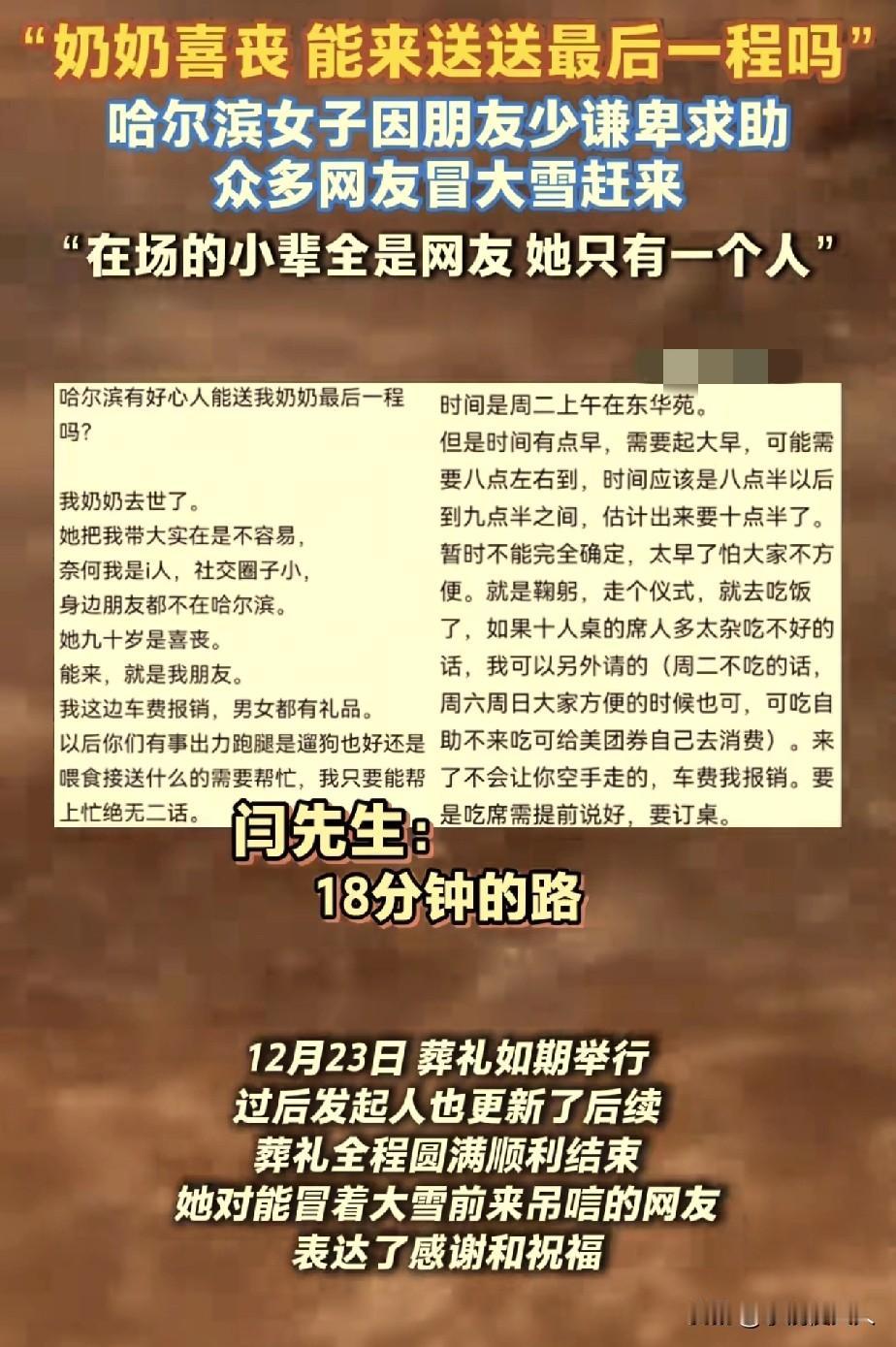 “奶奶喜丧 能来送送最后一程吗”
哈尔滨女子因朋友少谦卑求助
众多网友冒大雪赶来
“在场的小辈全是网友 她只有一个人”

哈尔滨有好心人能送我奶奶最后一程吗？

我奶奶去世了。
她把我带大实在是不容易，
奈何我是i人，社交圈子小，
身边朋友都不在哈尔滨。
她九十岁是喜丧。
能来，就是我朋友。
我这边车费报销，男女都有礼品。
以后你们有事出力跑腿是遛狗也好还是喂食接送什么的需要帮忙，我只要能帮上忙绝无二话。

时间是周二上午在东华苑。
但是时间有点早，需要起大早，可能需要八点左右到，时间应该是八点半以后到九点半之间，估计出来要十点半了。
暂时不能完全确定，太早了怕大家不方便。就是鞠躬，走个仪式，就去吃饭了，如果十人桌的席人多太杂吃不好的话，我可以另外请的（周二不吃的话，周六周日大家方便的时候也可，可吃自助不来吃可给美团券自己去消费）。来了不会让你空手走的，车费我报销。要是吃席需提前说好，要订桌。

闫先生：
18分钟的路

12月23日 葬礼如期举行
过后发起人也更新了后续
葬礼全程圆满顺利结束
她对能冒着大雪前来吊唁的网友
表达了感谢和祝福